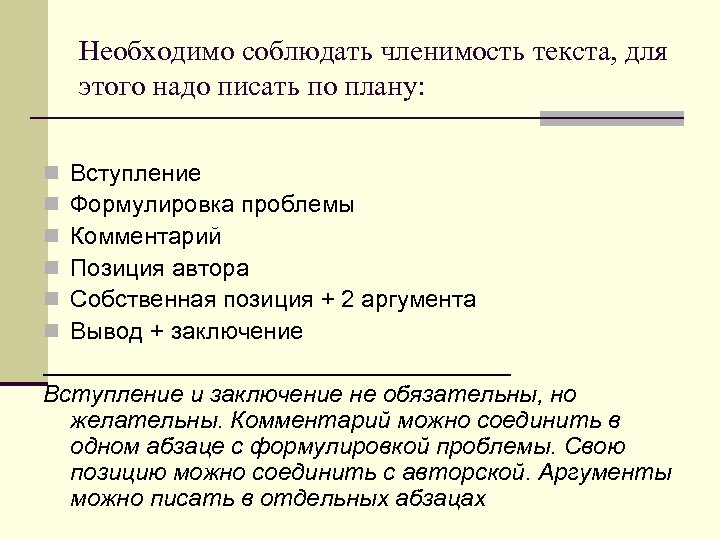 Необходимо соблюдать членимость текста, для этого надо писать по плану:

Вступление
Формулировка проблемы
Комментарий
Позиция автора
Собственная позиция + 2 аргумента
Вывод + заключение

Вступление и заключение не обязательны, но желательны. Комментарий можно соединить в одном абзаце с формулировкой проблемы. Свою позицию можно соединить с авторской. Аргументы можно писать в отдельных абзацах